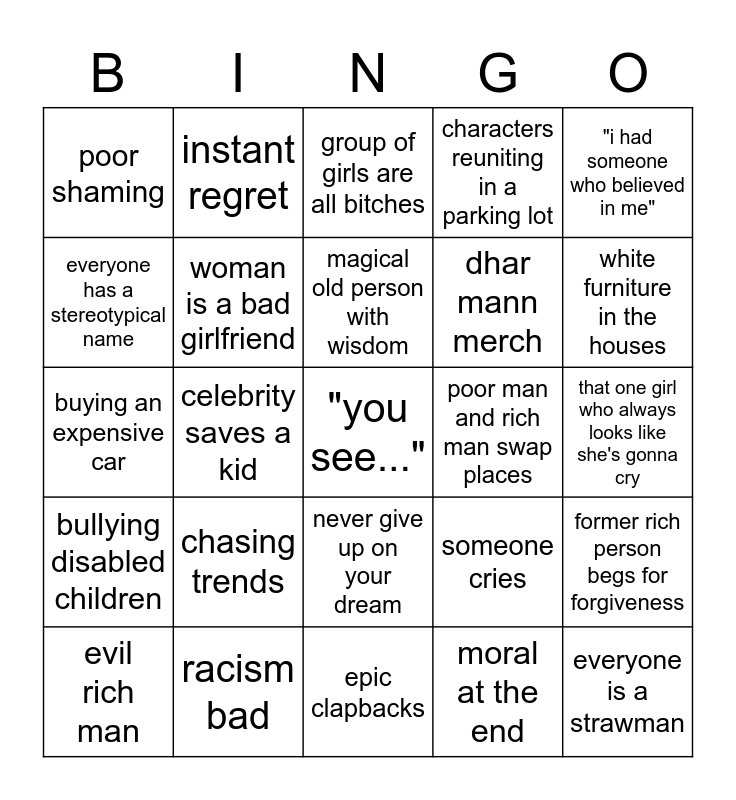 | B | I | N | G | O |
|---|---|---|---|---|
| poor shaming | instant regret | group of girls are all bitches | characters reuniting in a parking lot | "i had someone who believed in me" |
| everyone has a stereotypical name | woman is a bad girlfriend | magical old person with wisdom | dhar mann merch | white furniture in the houses |
| buying an expensive car | celebrity saves a kid | "you see..." | poor man and rich man swap places | that one girl who always looks like she's gonna cry |
| bullying disabled children | chasing trends | never give up on your dream | someone cries | former rich person begs for forgiveness |
| evil rich man | racism bad | epic clapbacks | moral at the end | everyone is a strawman |